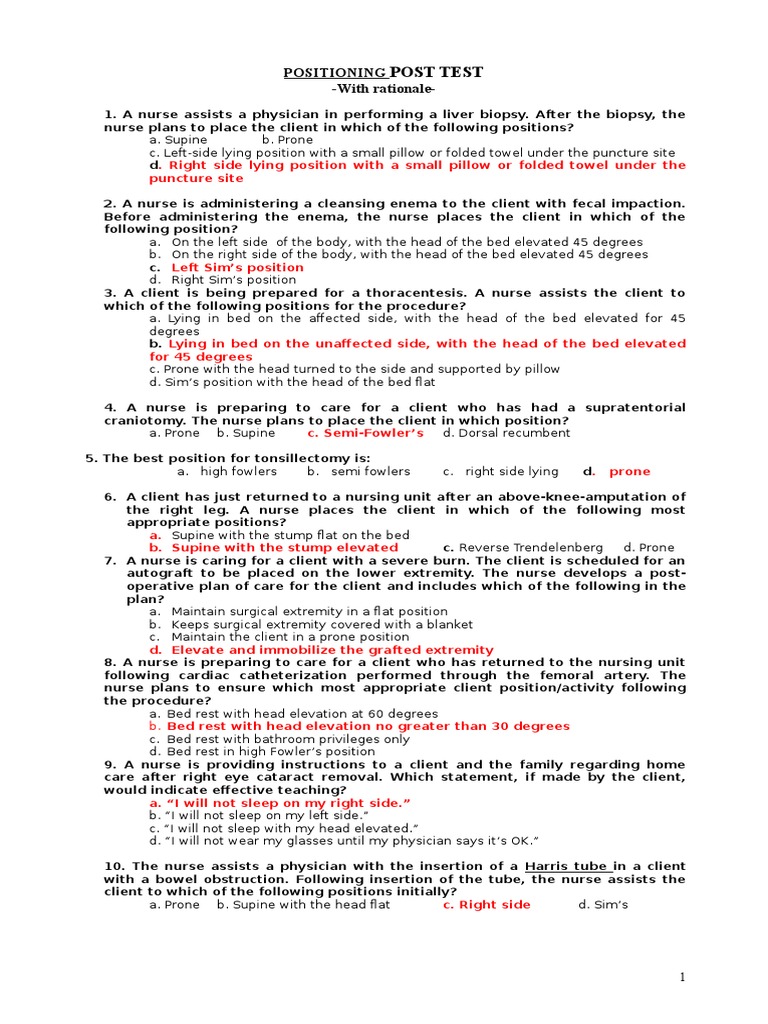 POSITIONING POST TEST
-With rationale-

1. A nurse assists a physician in performing a liver biopsy. After the biopsy, the nurse plans to place the client in which of the following positions?
a. Supine b. Prone
c. Left-side lying position with a small pillow or folded towel under the puncture site
d. Right side lying position with a small pillow or folded towel under the puncture site

2. A nurse is administering a cleansing enema to the client with fecal impaction. Before administering the enema, the nurse places the client in which of the following position?
a. On the left side of the body, with the head of the bed elevated 45 degrees
b. On the right side of the body, with the head of the bed elevated 45 degrees
c. Left Sim's position
d. Right Sim's position
3. A client is being prepared for a thoracentesis. A nurse assists the client to which of the following positions for the procedure?
a. Lying in bed on the affected side, with the head of the bed elevated for 45 degrees
b. Lying in bed on the unaffected side, with the head of the bed elevated for 45 degrees
c. Prone with the head turned to the side and supported by pillow
d. Sim's position with the head of the bed flat

4. A nurse is preparing to care for a client who has had a supratentorial craniotomy. The nurse plans to place the client in which position?
a. Prone b. Supine c. Semi-Fowler's d. Dorsal recumbent

5. The best position for tonsillectomy is:
a. high fowlers b. semi fowlers c. right side lying d. prone

6. A client has just returned to a nursing unit after an above-knee-amputation of the right leg. A nurse places the client in which of the following most appropriate positions?
a. Supine with the stump flat on the bed
b. Supine with the stump elevated c. Reverse Trendelenberg d. Prone
7. A nurse is caring for a client with a severe burn. The client is scheduled for an autograft to be placed on the lower extremity. The nurse develops a post-operative plan of care for the client and includes which of the following in the plan?
a. Maintain surgical extremity in a flat position
b. Keeps surgical extremity covered with a blanket
c. Maintain the client in a prone position
d. Elevate and immobilize the grafted extremity
8. A nurse is preparing to care for a client who has returned to the nursing unit following cardiac catheterization performed through the femoral artery. The nurse plans to ensure which most appropriate client position/activity following the procedure?
a. Bed rest with head elevation at 60 degrees
b. Bed rest with head elevation no greater than 30 degrees
c. Bed rest with bathroom privileges only
d. Bed rest in high Fowler's position
9. A nurse is providing instructions to a client and the family regarding home care after right eye cataract removal. Which statement, if made by the client, would indicate effective teaching?
a. "I will not sleep on my right side."
b. "I will not sleep on my left side."
c. "I will not sleep with my head elevated."
d. "I will not wear my glasses until my physician says it's OK."

10. The nurse assists a physician with the insertion of a Harris tube in a client with a bowel obstruction. Following insertion of the tube, the nurse assists the client to which of the following positions initially?
a. Prone b. Supine with the head flat c. Right side d. Sim's

1